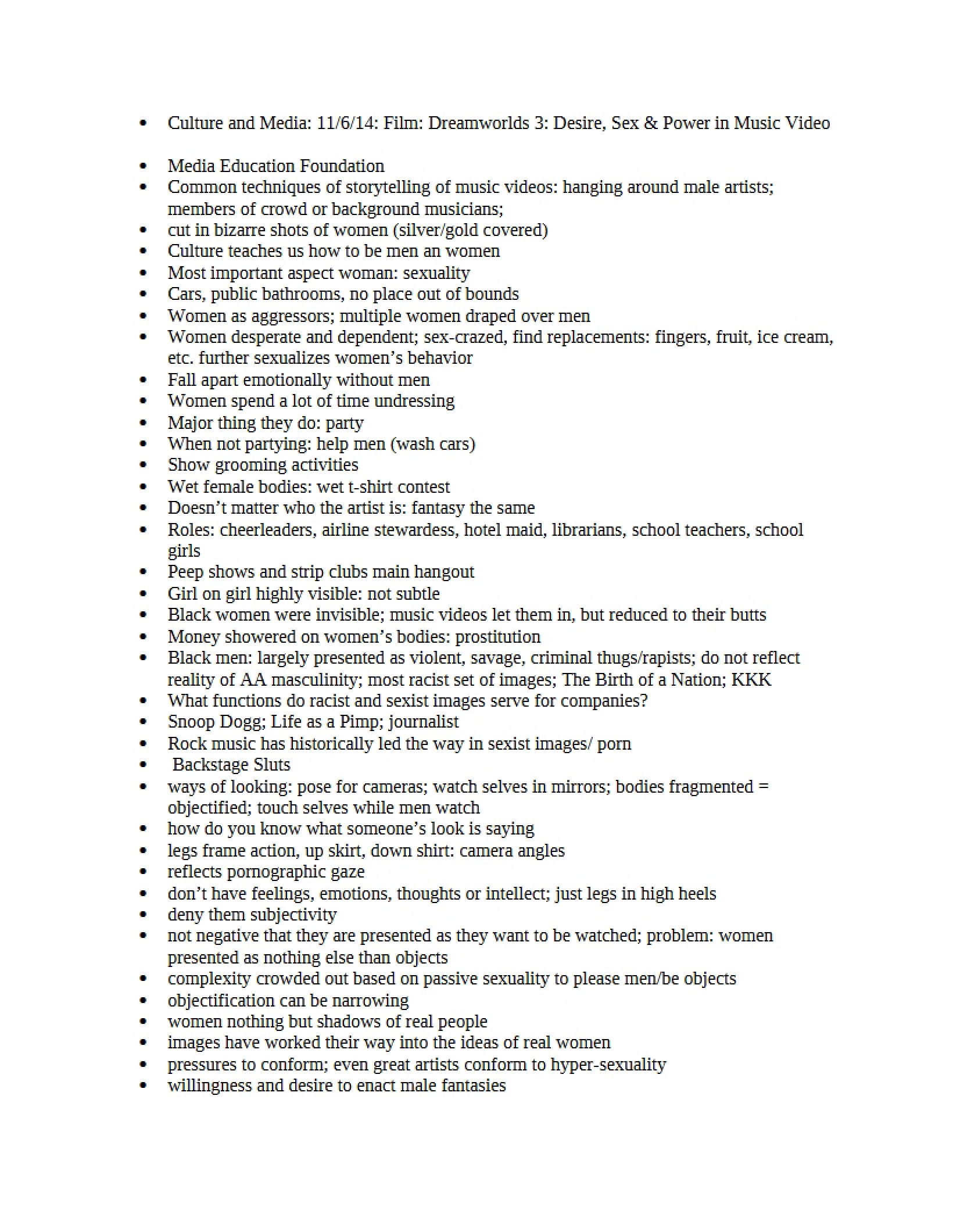 • Culture and Media: 11/6/14: Film: Dreamworlds 3: Desire, Sex & Power in Music Video

• Media Education Foundation
• Common techniques of storytelling of music videos: hanging around male artists; members of crowd or background musicians;
• cut in bizarre shots of women (silver/gold covered)
• Culture teaches us how to be men an women
• Most important aspect woman: sexuality
• Cars, public bathrooms, no place out of bounds
• Women as aggressors; multiple women draped over men
• Women desperate and dependent; sex-crazed, find replacements: fingers, fruit, ice cream, etc. further sexualizes women's behavior
• Fall apart emotionally without men
• Women spend a lot of time undressing
• Major thing they do: party
• When not partying: help men (wash cars)
• Show grooming activities
• Wet female bodies: wet t-shirt contest
• Doesn't matter who the artist is: fantasy the same
• Roles: cheerleaders, airline stewardess, hotel maid, librarians, school teachers, school girls
• Peep shows and strip clubs main hangout
• Girl on girl highly visible: not subtle
• Black women were invisible; music videos let them in, but reduced to their butts
• Money showered on women's bodies: prostitution
• Black men: largely presented as violent, savage, criminal thugs/rapists; do not reflect reality of AA masculinity; most racist set of images; The Birth of a Nation; KKK
• What functions do racist and sexist images serve for companies?
• Snoop Dogg; Life as a Pimp; journalist
• Rock music has historically led the way in sexist images/ porn
• Backstage Sluts
• ways of looking: pose for cameras; watch selves in mirrors; bodies fragmented = objectified; touch selves while men watch
• how do you know what someone's look is saying
• legs frame action, up skirt, down shirt: camera angles
• reflects pornographic gaze
• don't have feelings, emotions, thoughts or intellect; just legs in high heels
• deny them subjectivity
• not negative that they are presented as they want to be watched; problem: women presented as nothing else than objects
• complexity crowded out based on passive sexuality to please men/be objects
• objectification can be narrowing
• women nothing but shadows of real people
• images have worked their way into the ideas of real women
• pressures to conform; even great artists conform to hyper-sexuality
• willingness and desire to enact male fantasies